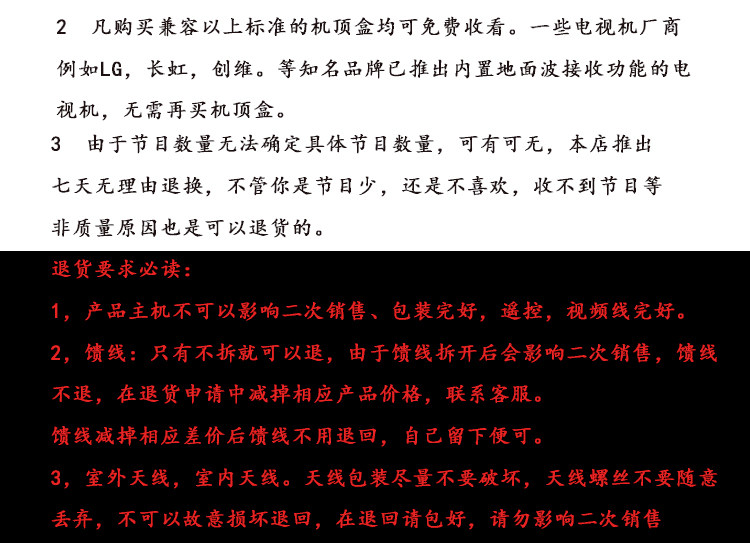 2 凡购买兼容以上标准的机顶盒均可免费收看。一些电视机厂商例如LG，长虹，创维。等知名品牌已推出内置地面波接收功能的电视机，无需再买机顶盒。

3 由于节目数量无法确定具体节目数量，可有可无，本店推出七天无理由退换，不管你是节目少，还是不喜欢，收不到节目等非质量原因也是可以退货的。

退货要求必读：

1，产品主机不可以影响二次销售、包装完好，遥控，视频线完好。

2，馈线：只有不拆就可以退，由于馈线拆开后会影响二次销售，馈线不退，在退货申请中减掉相应产品价格，联系客服。

馈线减掉相应差价后馈线不用退回，自己留下便可。

3，室外天线，室内天线。天线包装尽量不要破坏，天线螺丝不要随意丢弃，不可以故意损坏退回，在退回请包好，请勿影响二次销售